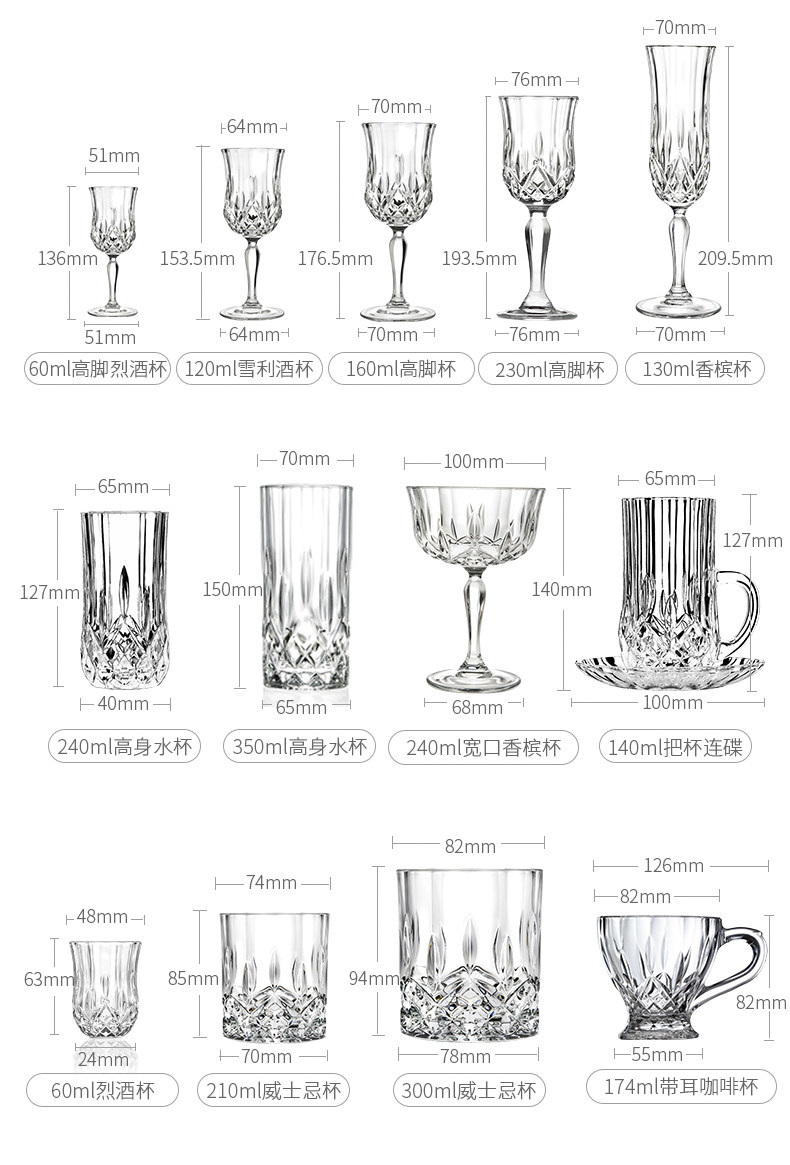 51mm
136mm
51mm
60ml高脚烈酒杯

64mm
153.5mm
64mm
120ml雪利酒杯

70mm
176.5mm
70mm
160ml高脚杯

76mm
193.5mm
76mm
230ml高脚杯

70mm
209.5mm
70mm
130ml香槟杯

65mm
127mm
40mm
240ml高身水杯

70mm
150mm
65mm
350ml高身水杯

100mm
140mm
68mm
240ml宽口香槟杯

65mm
127mm
100mm
140ml把杯连碟

48mm
63mm
24mm
60ml烈酒杯

74mm
85mm
70mm
210ml威士忌杯

82mm
94mm
78mm
300ml威士忌杯

126mm
82mm
82mm
55mm
174ml带耳咖啡杯